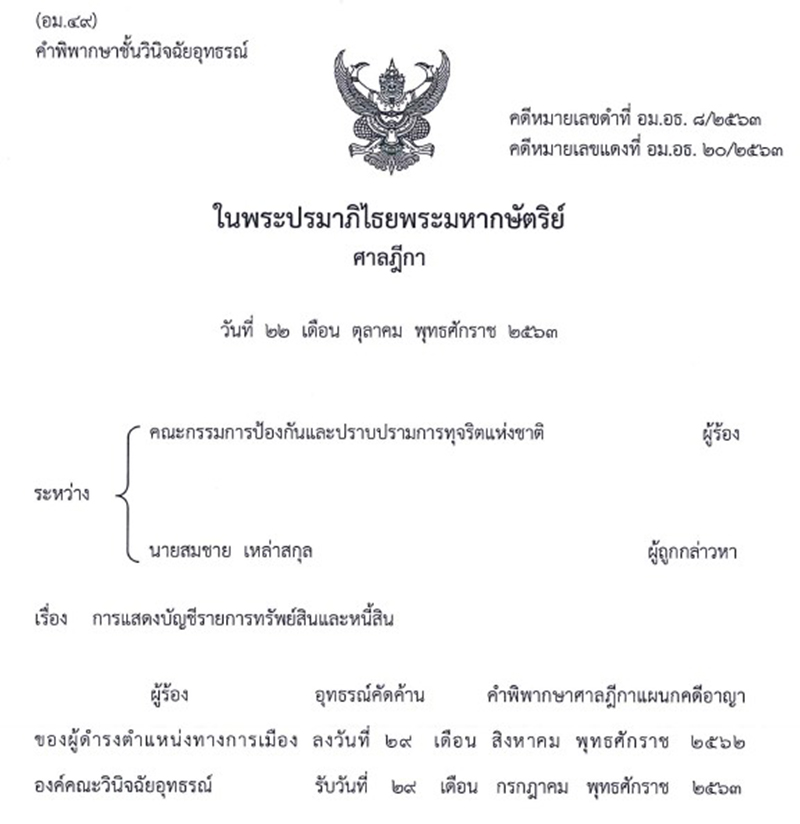 (อม.๔๙)
คำพิพากษาชั้นวินิจฉัยอุทธรณ์

คดีหมายเลขดำที่ อม.อธ. ๘/๒๕๖๓
คดีหมายเลขแดงที่ อม.อธ. ๒๐/๒๕๖๓

ในพระปรมาภิไธยพระมหากษัตริย์
ศาลฎีกา

วันที่ ๒๒ เดือน ตุลาคม พุทธศักราช ๒๕๖๓

ระหว่าง

คณะกรรมการป้องกันและปราบปรามการทุจริตแห่งชาติ ผู้ร้อง

นายสมชาย เหล่าสกุล ผู้ถูกกล่าวหา

เรื่อง การแสดงบัญชีรายการทรัพย์สินและหนี้สิน

ผู้ร้อง อุทธรณ์คัดค้าน คำพิพากษาศาลฎีกาแผนกคดีอาญาของผู้ดำรงตำแหน่งทางการเมือง ลงวันที่ ๒๙ เดือน สิงหาคม พุทธศักราช ๒๕๖๒ องค์คณะวินิจฉัยอุทธรณ์ รับวันที่ ๒๙ เดือน กรกฎาคม พุทธศักราช ๒๕๖๓